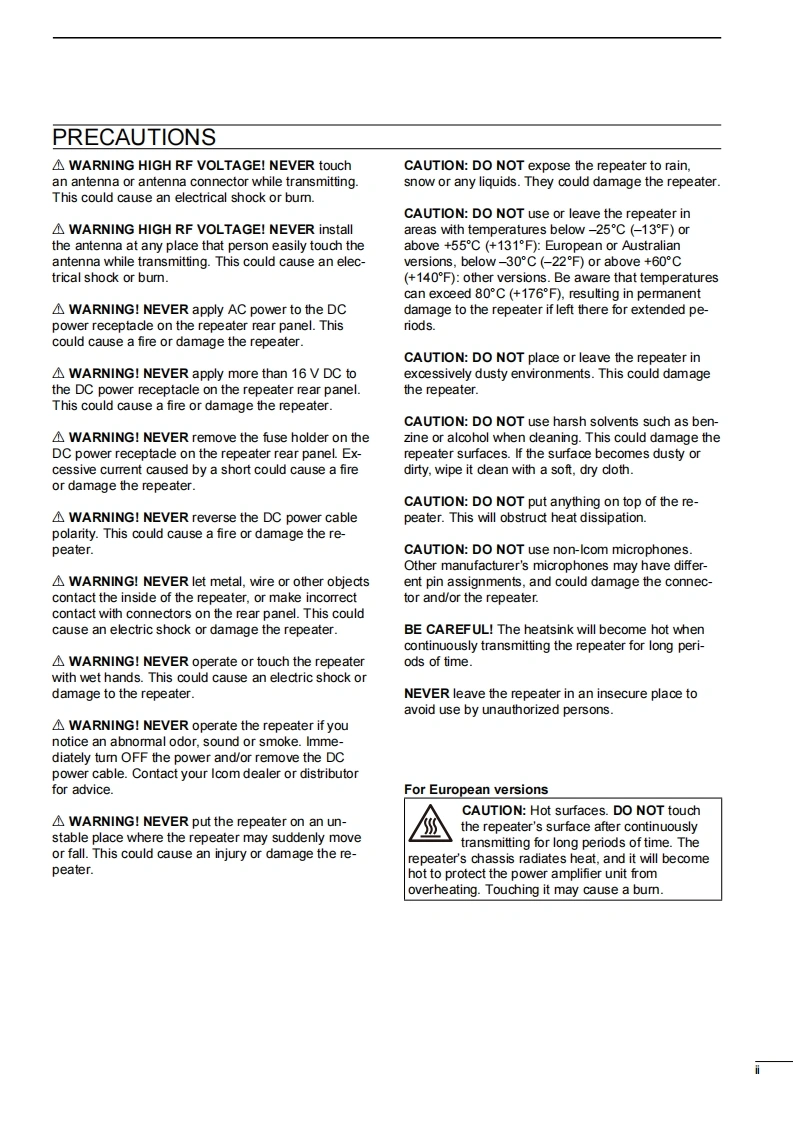 PRECAUTIONS

⚠ WARNING HIGH RF VOLTAGE! NEVER touch an antenna or antenna connector while transmitting. This could cause an electrical shock or burn.

⚠ WARNING HIGH RF VOLTAGE! NEVER install the antenna at any place that person easily touch the antenna while transmitting. This could cause an electrical shock or burn.

⚠ WARNING! NEVER apply AC power to the DC power receptacle on the repeater rear panel. This could cause a fire or damage the repeater.

⚠ WARNING! NEVER apply more than 16 V DC to the DC power receptacle on the repeater rear panel. This could cause a fire or damage the repeater.

⚠ WARNING! NEVER remove the fuse holder on the DC power receptacle on the repeater rear panel. Excessive current caused by a short could cause a fire or damage the repeater.

⚠ WARNING! NEVER reverse the DC power cable polarity. This could cause a fire or damage the repeater.

⚠ WARNING! NEVER let metal, wire or other objects contact the inside of the repeater, or make incorrect contact with connectors on the rear panel. This could cause an electric shock or damage the repeater.

⚠ WARNING! NEVER operate or touch the repeater with wet hands. This could cause an electric shock or damage to the repeater.

⚠ WARNING! NEVER operate the repeater if you notice an abnormal odor, sound or smoke. Immediately turn OFF the power and/or remove the DC power cable. Contact your Icom dealer or distributor for advice.

⚠ WARNING! NEVER put the repeater on an unstable place where the repeater may suddenly move or fall. This could cause an injury or damage the repeater.

CAUTION: DO NOT expose the repeater to rain, snow or any liquids. They could damage the repeater.

CAUTION: DO NOT use or leave the repeater in areas with temperatures below –25°C (–13°F) or above +55°C (+131°F): European or Australian versions, below –30°C (–22°F) or above +60°C (+140°F): other versions. Be aware that temperatures can exceed 80°C (+176°F), resulting in permanent damage to the repeater if left there for extended periods.

CAUTION: DO NOT place or leave the repeater in excessively dusty environments. This could damage the repeater.

CAUTION: DO NOT use harsh solvents such as benzine or alcohol when cleaning. This could damage the repeater surfaces. If the surface becomes dusty or dirty, wipe it clean with a soft, dry cloth.

CAUTION: DO NOT put anything on top of the repeater. This will obstruct heat dissipation.

CAUTION: DO NOT use non-Icom microphones. Other manufacturer's microphones may have different pin assignments, and could damage the connector and/or the repeater.

BE CAREFUL! The heatsink will become hot when continuously transmitting the repeater for long periods of time.

NEVER leave the repeater in an insecure place to avoid use by unauthorized persons.

For European versions

CAUTION: Hot surfaces. DO NOT touch the repeater's surface after continuously transmitting for long periods of time. The repeater's chassis radiates heat, and it will become hot to protect the power amplifier unit from overheating. Touching it may cause a burn.

ii